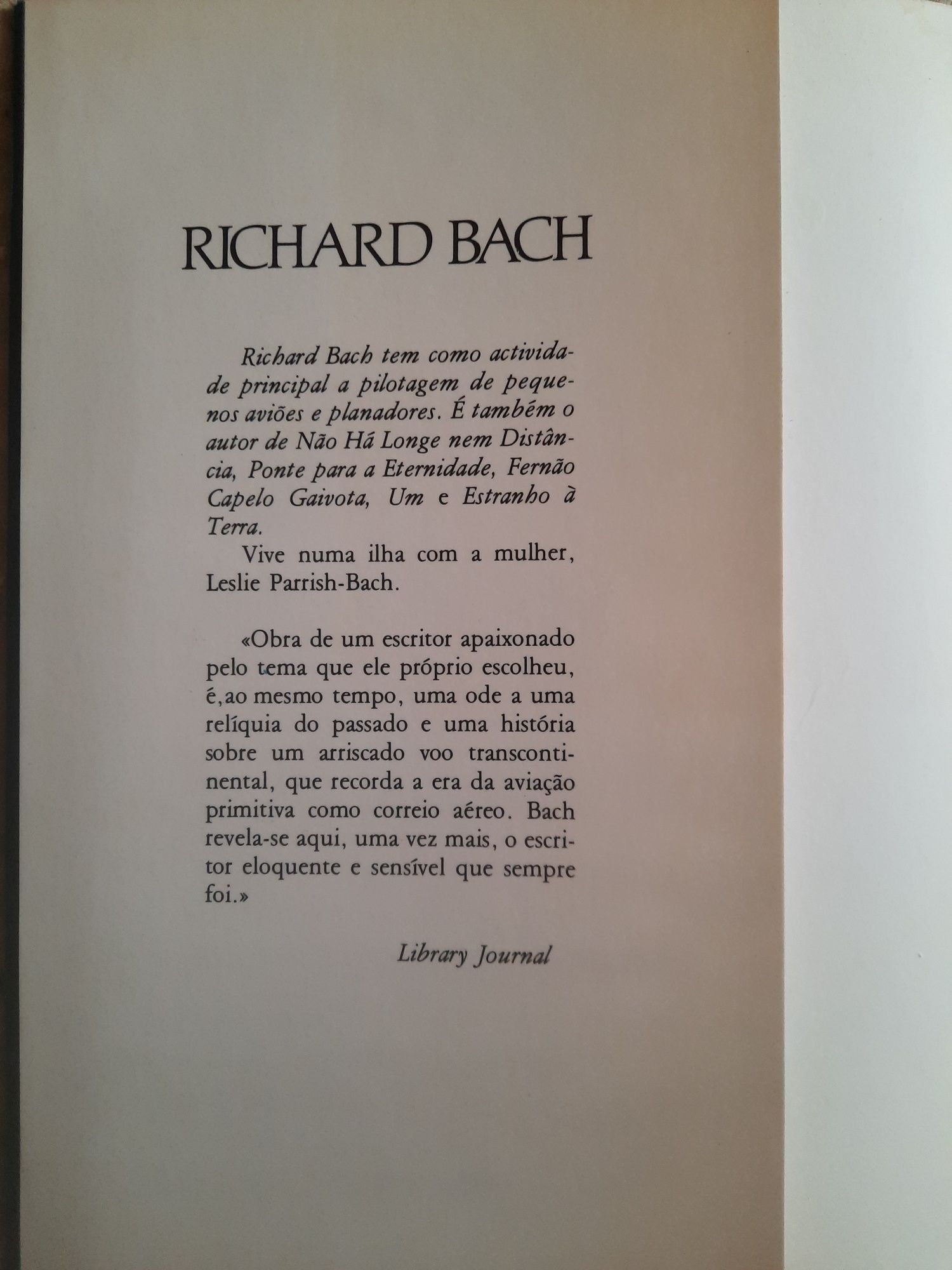 RICHARD BACH

Richard Bach tem como actividade principal a pilotagem de pequenos aviões e planadores. É também o autor de Não Há Longe nem Distância, Ponte para a Eternidade, Fernão Capelo Gaivota, Um e Estranho à Terra.

Vive numa ilha com a mulher, Leslie Parrish-Bach.

«Obra de um escritor apaixonado pelo tema que ele próprio escolheu, é,ao mesmo tempo, uma ode a uma relíquia do passado e uma história sobre um arriscado voo transcontinental, que recorda a era da aviação primitiva como correio aéreo. Bach revela-se aqui, uma vez mais, o escritor eloquente e sensível que sempre foi.»

Library Journal